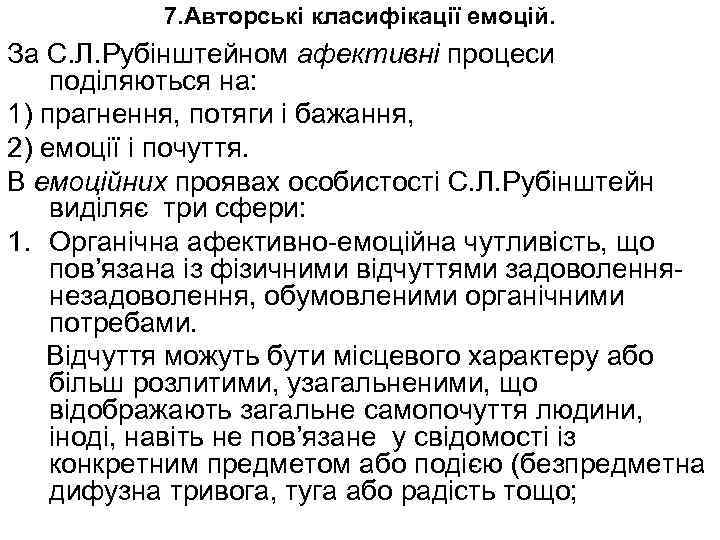 7.Авторські класифікації емоцій.

За С.Л.Рубінштейном афективні процеси поділяються на:

1) прагнення, потяги і бажання,

2) емоції і почуття.

В емоційних проявах особистості С.Л.Рубінштейн виділяє три сфери:

1. Органічна афективно-емоційна чутливість, що пов'язана із фізичними відчуттями задоволення-незадоволення, обумовленими органічними потребами.

Відчуття можуть бути місцевого характеру або більш розлитими, узагальненими, що відображають загальне самопочуття людини, іноді, навіть не пов'язане у свідомості із конкретним предметом або подією (безпредметна дифузна тривога, туга або радість тощо;